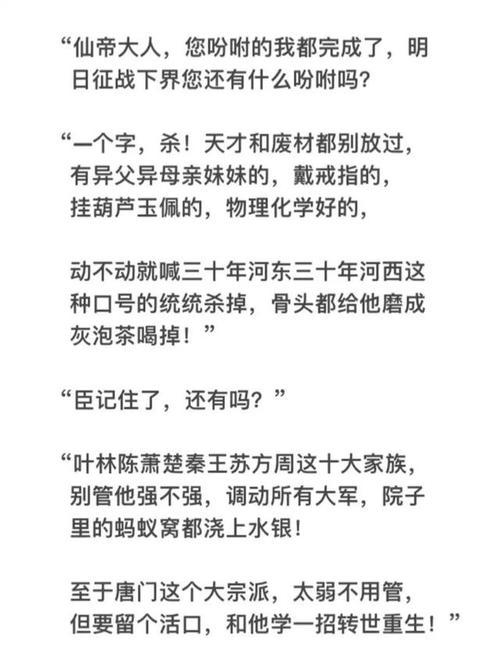 “仙帝大人，您吩咐的我都完成了，明日征战下界您还有什么吩咐吗?

“一个字，杀！天才和废材都别放过，有异父异母亲妹妹的，戴戒指的，挂葫芦玉佩的，物理化学好的，

动不动就喊三十年河东三十年河西这种口号的统统杀掉，骨头都给他磨成灰泡茶喝掉！”

“臣记住了，还有吗？”

“叶林陈萧楚秦王苏方周这十大家族，别管他强不强，调动所有大军，院子里的蚂蚁窝都浇上水银！

至于唐门这个大宗派，太弱不用管，但要留个活口，和他学一招转世重生！”